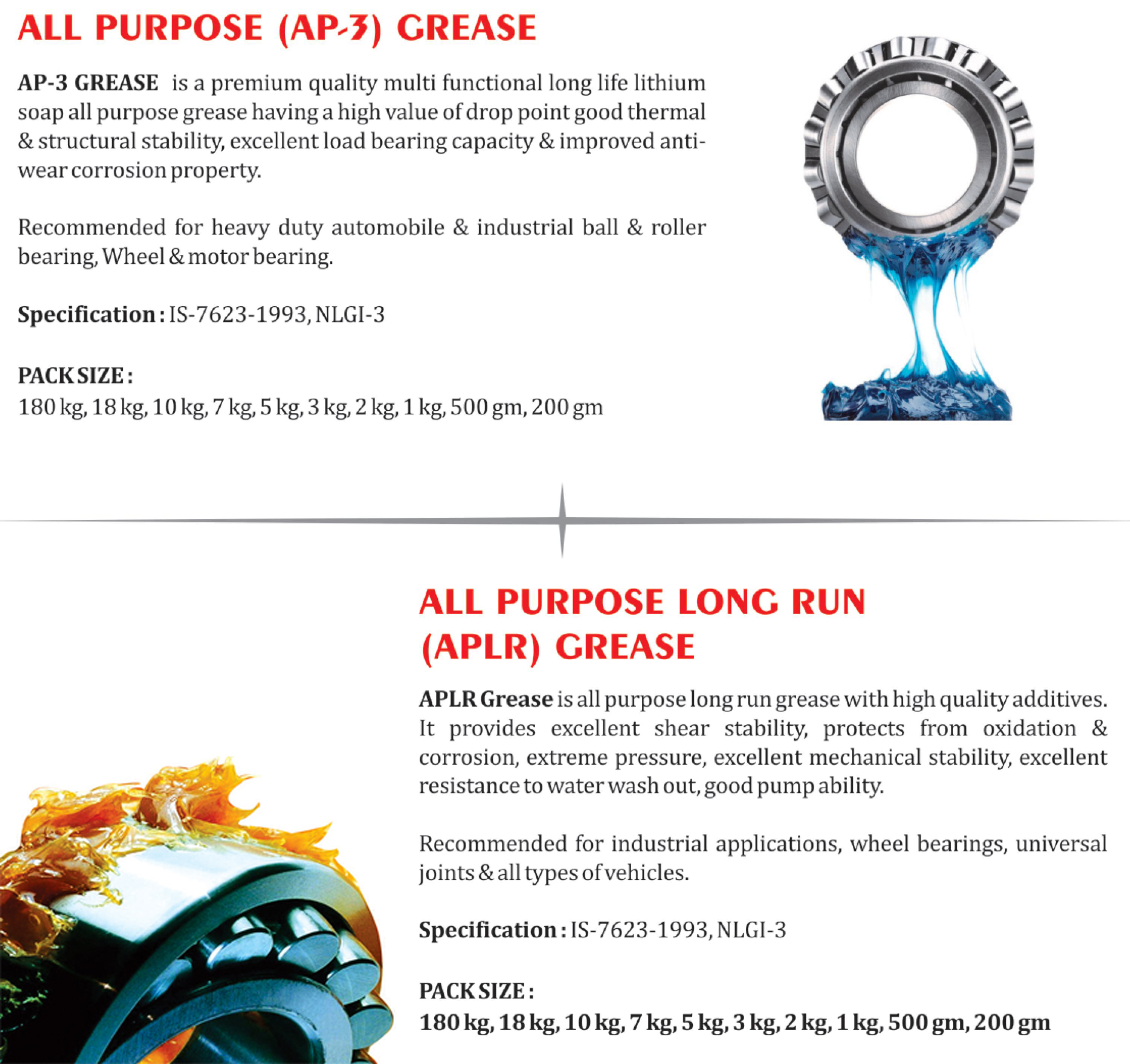 ALL PURPOSE (AP-3) GREASE

AP-3 GREASE is a premium quality multi functional long life lithium soap all purpose grease having a high value of drop point good thermal & structural stability, excellent load bearing capacity & improved anti-wear corrosion property.

Recommended for heavy duty automobile & industrial ball & roller bearing, Wheel & motor bearing.

Specification : IS-7623-1993, NLGI-3

PACK SIZE :
180 kg, 18 kg, 10 kg, 7 kg, 5 kg, 3 kg, 2 kg, 1 kg, 500 gm, 200 gm

ALL PURPOSE LONG RUN
(APLR) GREASE

APLR Grease is all purpose long run grease with high quality additives. It provides excellent shear stability, protects from oxidation & corrosion, extreme pressure, excellent mechanical stability, excellent resistance to water wash out, good pump ability.

Recommended for industrial applications, wheel bearings, universal joints & all types of vehicles.

Specification : IS-7623-1993, NLGI-3

PACK SIZE :
180 kg, 18 kg, 10 kg, 7 kg, 5 kg, 3 kg, 2 kg, 1 kg, 500 gm, 200 gm